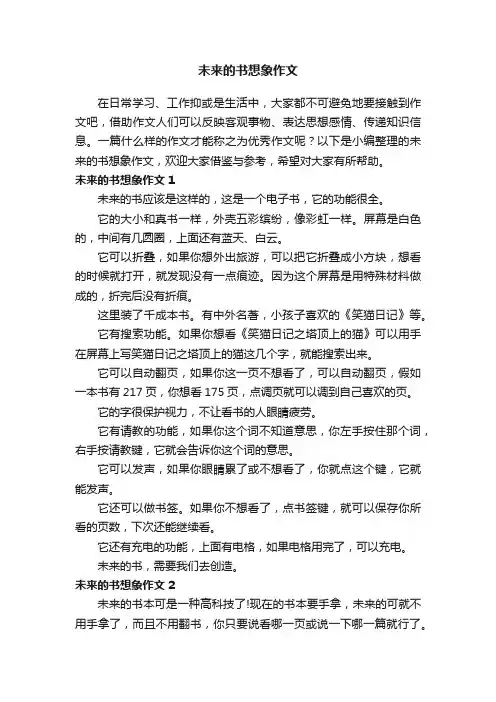 未来的书想象作文

在日常学习、工作抑或是生活中，大家都不可避免地要接触到作文吧，借助作文人们可以反映客观事物、表达思想感情、传递知识信息。一篇什么样的作文才能称之为优秀作文呢？以下是小编整理的未来的书想象作文，欢迎大家借鉴与参考，希望对大家有所帮助。

未来的书想象作文 1

未来的书应该是这样的，这是一个电子书，它的功能很全。

它的大小和真书一样，外壳五彩缤纷，像彩虹一样。屏幕是白色的，中间有几圆圈，上面还有蓝天、白云。

它可以折叠，如果你想外出旅游，可以把它折叠成小方块，想看的时候就打开，就发现没有一点痕迹。因为这个屏幕是用特殊材料做成的，折完后没有折痕。

这里装了千成本书。有中外名著，小孩子喜欢的《笑猫日记》等。

它有搜索功能。如果你想看《笑猫日记之塔顶上的猫》可以用手在屏幕上写笑猫日记之塔顶上的猫这几个字，就能搜索出来。

它可以自动翻页，如果你这一页不想看了，可以自动翻页，假如一本书有 217 页，你想看 175 页，点调页就可以调到自己喜欢的页。

它的字很保护视力，不让看书的人眼睛疲劳。

它有请教的功能，如果你这个词不知道意思，你左手按住那个词，右手按请教键，它就会告诉你这个词的意思。

它可以发声，如果你眼睛累了或不想看了，你就点这个键，它就能发声。

它还可以做书签。如果你不想看了，点书签键，就可以保存你所看的页数，下次还能继续看。

它还有充电的功能，上面有电格，如果电格用完了，可以充电。

未来的书，需要我们去创造。

未来的书想象作文 2

未来的书本可是一种高科技了!现在的书本要手拿，未来的可就不用手拿了，而且不用翻书，你只要说看哪一页或说一下哪一篇就行了。